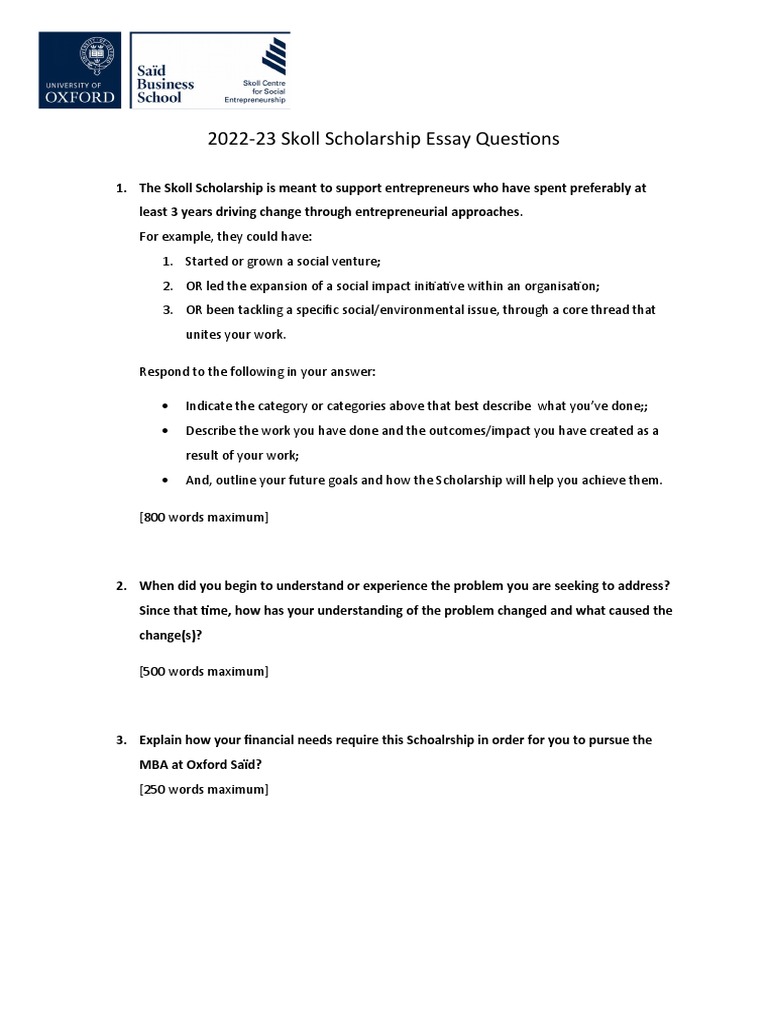 UNIVERSITY OF OXFORD

Saïd Business School

Skoll Centre for Social Entrepreneurship

2022-23 Skoll Scholarship Essay Questions

1. The Skoll Scholarship is meant to support entrepreneurs who have spent preferably at least 3 years driving change through entrepreneurial approaches.

For example, they could have:

1. Started or grown a social venture;
2. OR led the expansion of a social impact initiative within an organisation;
3. OR been tackling a specific social/environmental issue, through a core thread that unites your work.

Respond to the following in your answer:

• Indicate the category or categories above that best describe what you've done;;
• Describe the work you have done and the outcomes/impact you have created as a result of your work;
• And, outline your future goals and how the Scholarship will help you achieve them.

[800 words maximum]

2. When did you begin to understand or experience the problem you are seeking to address? Since that time, how has your understanding of the problem changed and what caused the change(s)?

[500 words maximum]

3. Explain how your financial needs require this Schoalrship in order for you to pursue the MBA at Oxford Saïd?

[250 words maximum]